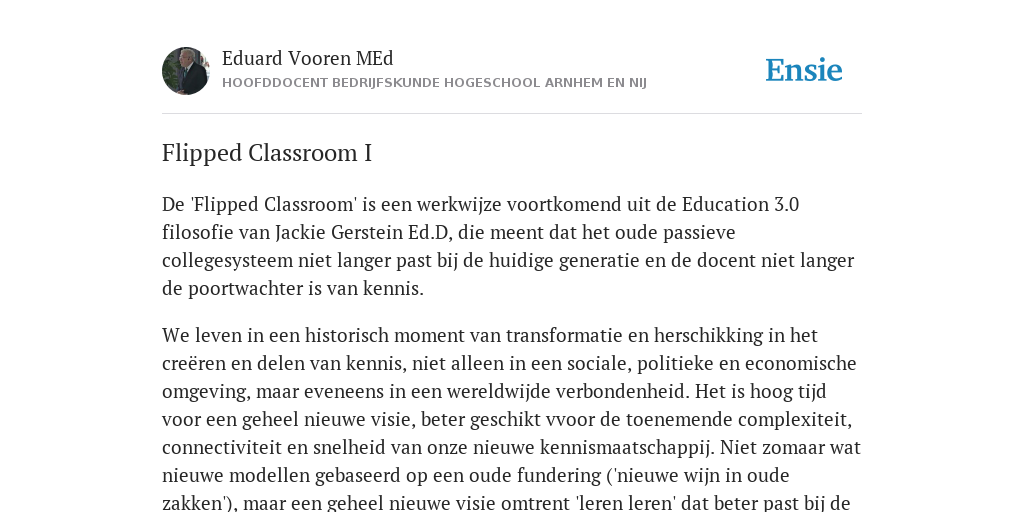 Eduard Vooren MEd
HOOFDDOCENT BEDRIJFSKUNDE HOGESCHOOL ARNHEM EN NIJ

Ensie

Flipped Classroom I

De 'Flipped Classroom' is een werkwijze voortkomend uit de Education 3.0 filosofie van Jackie Gerstein Ed.D, die meent dat het oude passieve collegesysteem niet langer past bij de huidige generatie en de docent niet langer de poortwachter is van kennis.

We leven in een historisch moment van transformatie en herschikking in het creëren en delen van kennis, niet alleen in een sociale, politieke en economische omgeving, maar eveneens in een wereldwijde verbondenheid. Het is hoog tijd voor een geheel nieuwe visie, beter geschikt vvoor de toenemende complexiteit, connectiviteit en snelheid van onze nieuwe kennismaatschappij. Niet zomaar wat nieuwe modellen gebaseerd op een oude fundering ('nieuwe wijn in oude zakken'), maar een geheel nieuwe visie omtrent 'leren leren' dat beter past bij de